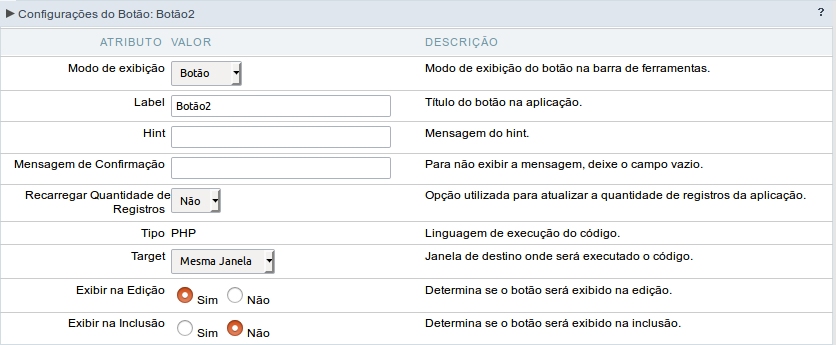 ▶ Configurações do Botão: Botão2 ?

| ATRIBUTO | VALOR | DESCRIÇÃO |
|---|---|---|
| Modo de exibição | Botão | Modo de exibição do botão na barra de ferramentas. |
| Label | Botão2 | Título do botão na aplicação. |
| Hint | | Mensagem do hint. |
| Mensagem de Confirmação | | Para não exibir a mensagem, deixe o campo vazio. |
| Recarregar Quantidade de Registros | Não | Opção utilizada para atualizar a quantidade de registros da aplicação. |
| Tipo | PHP | Linguagem de execução do código. |
| Target | Mesma Janela | Janela de destino onde será executado o código. |
| Exibir na Edição | Sim Não | Determina se o botão será exibido na edição. |
| Exibir na Inclusão | Sim Não | Determina se o botão será exibido na inclusão. |